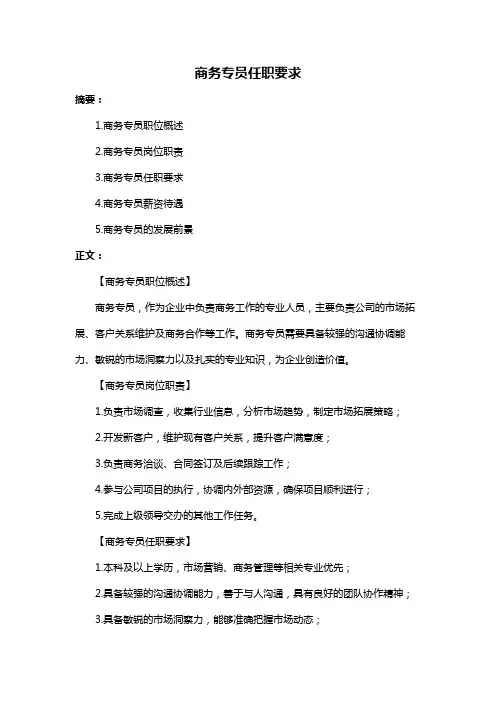 商务专员任职要求

摘要：

1.商务专员职位概述

2.商务专员岗位职责

3.商务专员任职要求

4.商务专员薪资待遇

5.商务专员的发展前景

正文：

【商务专员职位概述】

商务专员，作为企业中负责商务工作的专业人员，主要负责公司的市场拓展、客户关系维护及商务合作等工作。商务专员需要具备较强的沟通协调能力、敏锐的市场洞察力以及扎实的专业知识，为企业创造价值。

【商务专员岗位职责】

1.负责市场调查，收集行业信息，分析市场趋势，制定市场拓展策略；

2.开发新客户，维护现有客户关系，提升客户满意度；

3.负责商务洽谈、合同签订及后续跟踪工作；

4.参与公司项目的执行，协调内外部资源，确保项目顺利进行；

5.完成上级领导交办的其他工作任务。

【商务专员任职要求】

1.本科及以上学历，市场营销、商务管理等相关专业优先；

2.具备较强的沟通协调能力，善于与人沟通，具有良好的团队协作精神；

3.具备敏锐的市场洞察力，能够准确把握市场动态；